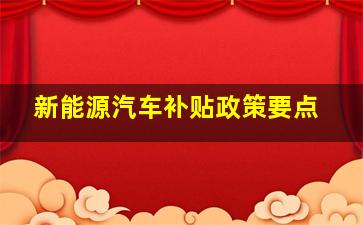 新能源汽车补贴政策要点